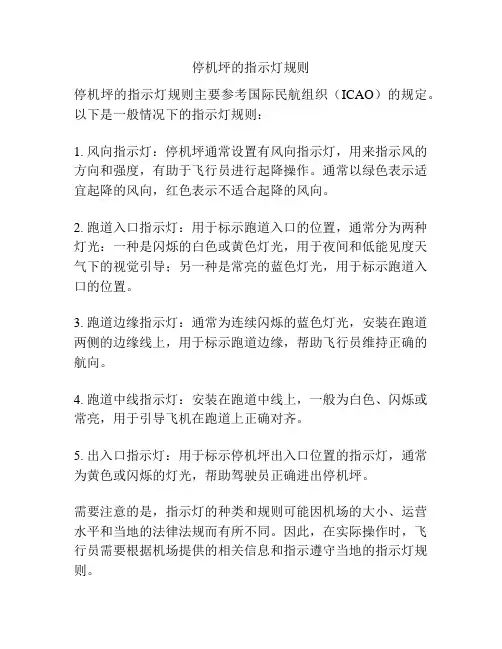 停机坪的指示灯规则

停机坪的指示灯规则主要参考国际民航组织（ICAO）的规定。以下是一般情况下的指示灯规则：

1. 风向指示灯：停机坪通常设置有风向指示灯，用来指示风的方向和强度，有助于飞行员进行起降操作。通常以绿色表示适宜起降的风向，红色表示不适合起降的风向。

2. 跑道入口指示灯：用于标示跑道入口的位置，通常分为两种灯光：一种是闪烁的白色或黄色灯光，用于夜间和低能见度天气下的视觉引导；另一种是常亮的蓝色灯光，用于标示跑道入口的位置。

3. 跑道边缘指示灯：通常为连续闪烁的蓝色灯光，安装在跑道两侧的边缘线上，用于标示跑道边缘，帮助飞行员维持正确的航向。

4. 跑道中线指示灯：安装在跑道中线上，一般为白色、闪烁或常亮，用于引导飞机在跑道上正确对齐。

5. 出入口指示灯：用于标示停机坪出入口位置的指示灯，通常为黄色或闪烁的灯光，帮助驾驶员正确进出停机坪。

需要注意的是，指示灯的种类和规则可能因机场的大小、运营水平和当地的法律法规而有所不同。因此，在实际操作时，飞行员需要根据机场提供的相关信息和指示遵守当地的指示灯规则。